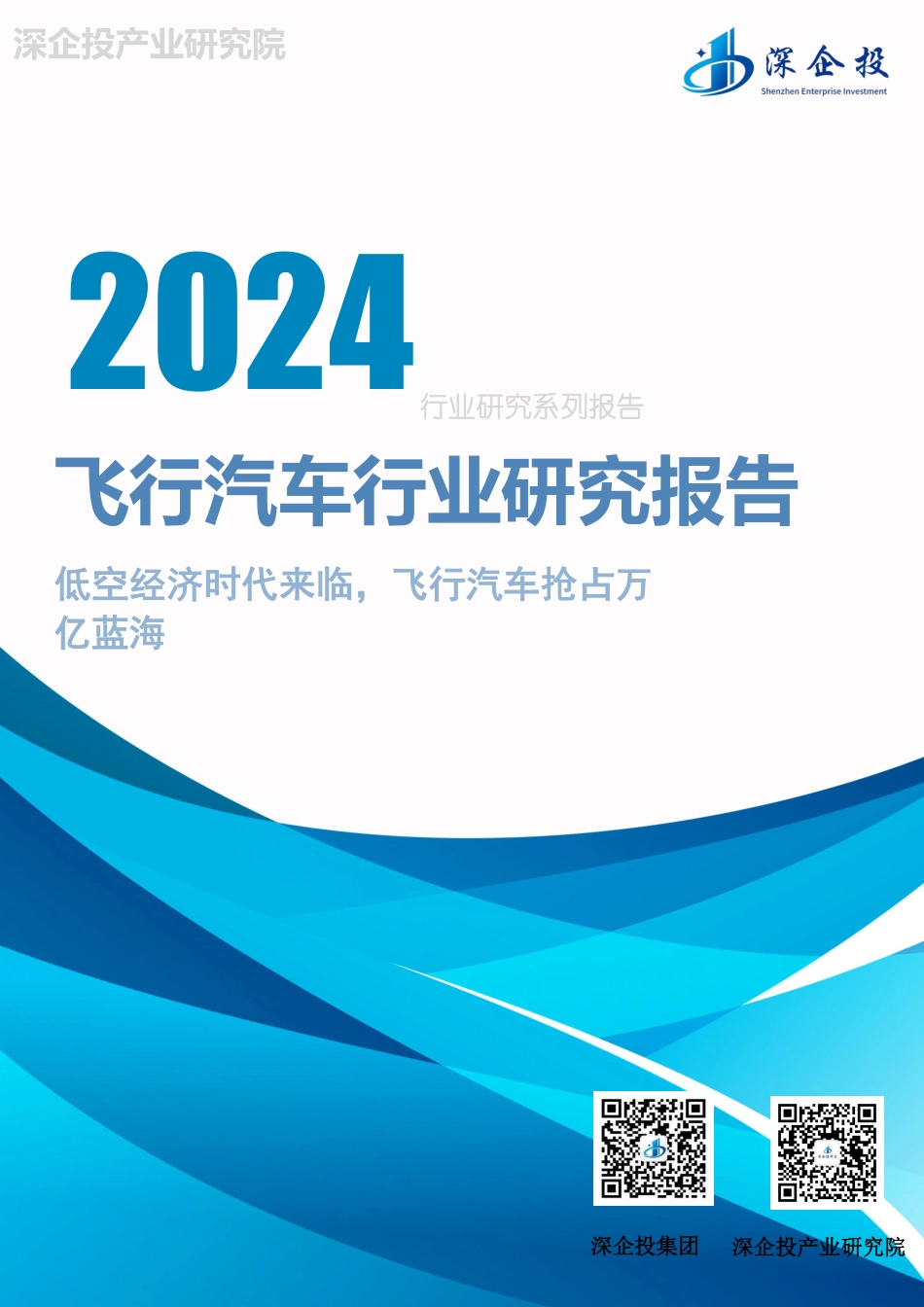 深企投产业研究院

深企投
Shenzhen Enterprise Investment

2024

行业研究系列报告

飞行汽车行业研究报告

低空经济时代来临，飞行汽车抢占万亿蓝海

深企投集团　深企投产业研究院